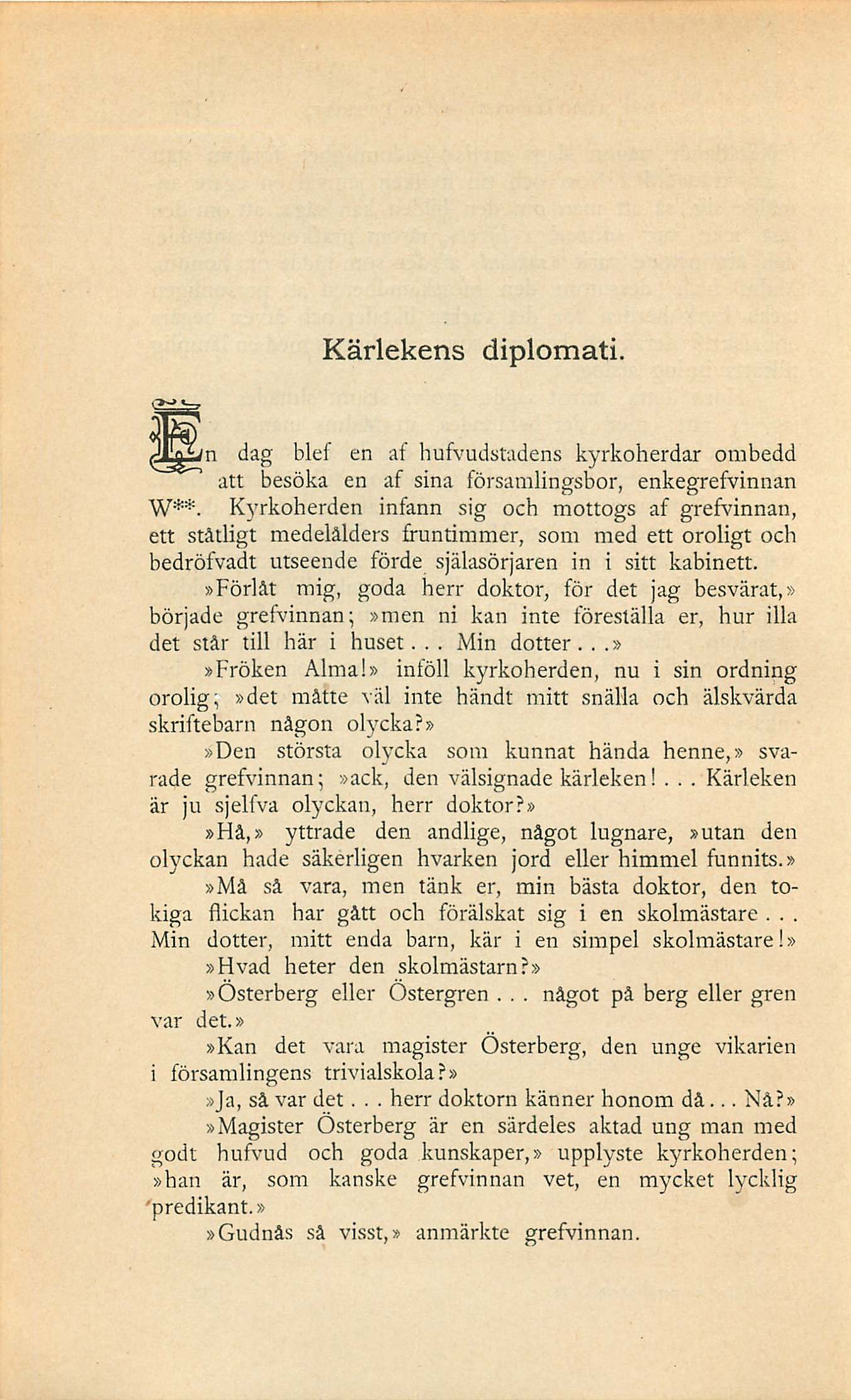 Kärlekens diplomati.

En dag blef en af hufvudstadens kyrkoherdar ombedd att besöka en af sina församlingsbor, enkegrefvinnan W**. Kyrkoherden infann sig och mottogs af grefvinnan, ett ståtligt medelålders fruntimmer, som med ett oroligt och bedröfvadt utseende förde själasörjaren in i sitt kabinett.

»Förlåt mig, goda herr doktor, för det jag besvärat,» började grefvinnan; »men ni kan inte föreställa er, hur illa det står till här i huset... Min dotter...»

»Fröken Alma!» inföll kyrkoherden, nu i sin ordning orolig; »det måtte väl inte händt mitt snälla och älskvärda skriftebarn någon olycka?»

»Den största olycka som kunnat hända henne,» svarade grefvinnan; »ack, den välsignade kärleken!... Kärleken är ju sjelfva olyckan, herr doktor?»

»Hå,» yttrade den andlige, något lugnare, »utan den olyckan hade säkerligen hvarken jord eller himmel funnits.»

»Må så vara, men tänk er, min bästa doktor, den tokiga flickan har gått och förälskat sig i en skolmästare... Min dotter, mitt enda barn, kär i en simpel skolmästare!»

»Hvad heter den skolmästarn?»

»Österberg eller Östergren... något på berg eller gren var det.»

»Kan det vara magister Österberg, den unge vikarien i församlingens trivialskola?»

»Ja, så var det... herr doktorn känner honom då... Nå?»

»Magister Österberg är en särdeles aktad ung man med godt hufvud och goda kunskaper,» upplyste kyrkoherden; »han är, som kanske grefvinnan vet, en mycket lycklig predikant.»

»Gudnås så visst,» anmärkte grefvinnan.